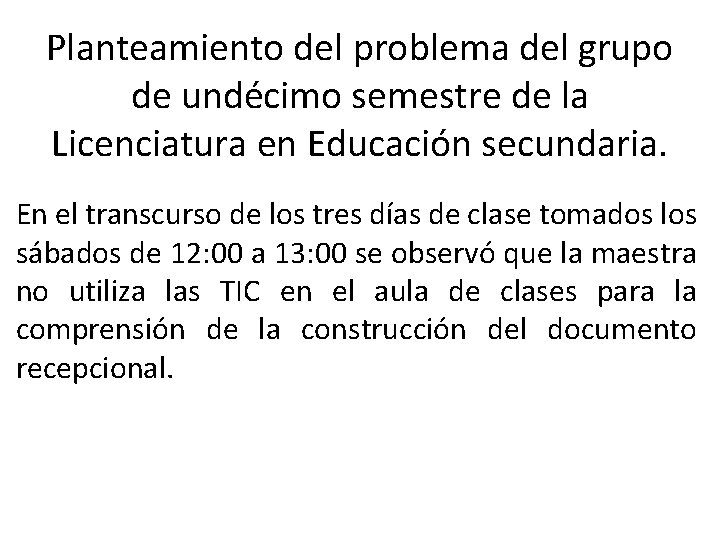 Planteamiento del problema del grupo de undécimo semestre de la Licenciatura en Educación secundaria.

En el transcurso de los tres días de clase tomados los sábados de 12:00 a 13:00 se observó que la maestra no utiliza las TIC en el aula de clases para la comprensión de la construcción del documento recepcional.